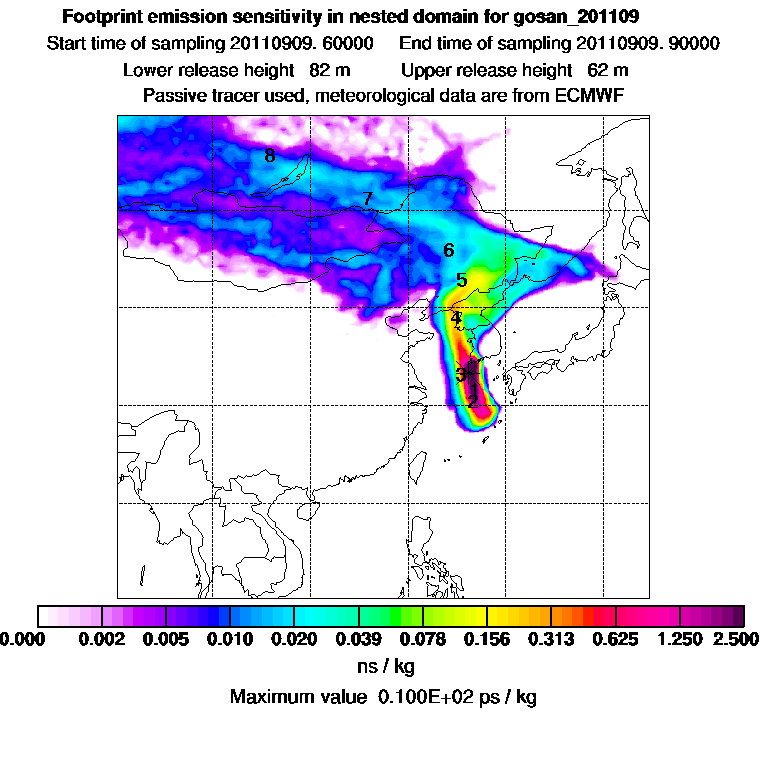 Footprint emission sensitivity in nested domain for gosan_201109

Start time of sampling 20110909. 60000     End time of sampling 20110909. 90000

Lower release height  82 m     Upper release height  62 m

Passive tracer used, meteorological data are from ECMWF

8

7

6

5

4

3

2

0.000  0.002  0.005  0.010  0.020  0.039  0.078  0.156  0.313  0.625  1.250  2.500

ns / kg

Maximum value  0.100E+02 ps / kg